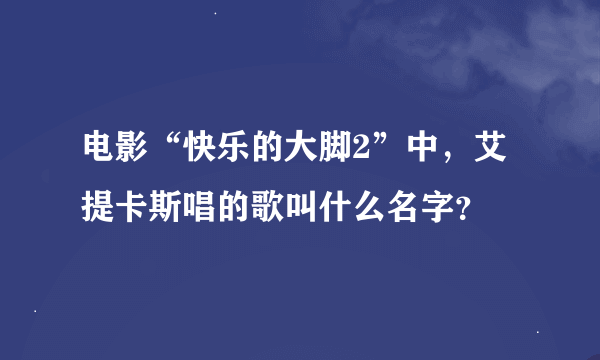 电影“快乐的大脚2”中，艾提卡斯唱的歌叫什么名字?